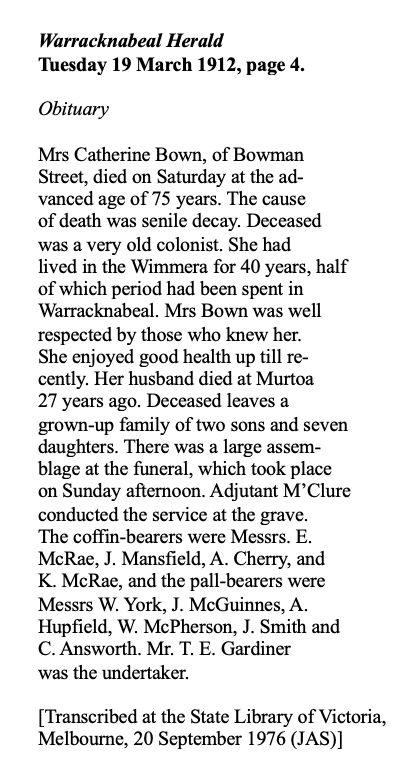 Warracknabeal Herald
Tuesday 19 March 1912, page 4.

Obituary

Mrs Catherine Bown, of Bowman Street, died on Saturday at the advanced age of 75 years. The cause of death was senile decay. Deceased was a very old colonist. She had lived in the Wimmera for 40 years, half of which period had been spent in Warracknabeal. Mrs Bown was well respected by those who knew her. She enjoyed good health up till recently. Her husband died at Murtoa 27 years ago. Deceased leaves a grown-up family of two sons and seven daughters. There was a large assemblage at the funeral, which took place on Sunday afternoon. Adjutant M'Clure conducted the service at the grave. The coffin-bearers were Messrs. E. McRae, J. Mansfield, A. Cherry, and K. McRae, and the pall-bearers were Messrs W. York, J. McGuinnes, A. Hupfield, W. McPherson, J. Smith and C. Answorth. Mr. T. E. Gardiner was the undertaker.

[Transcribed at the State Library of Victoria, Melbourne, 20 September 1976 (JAS)]